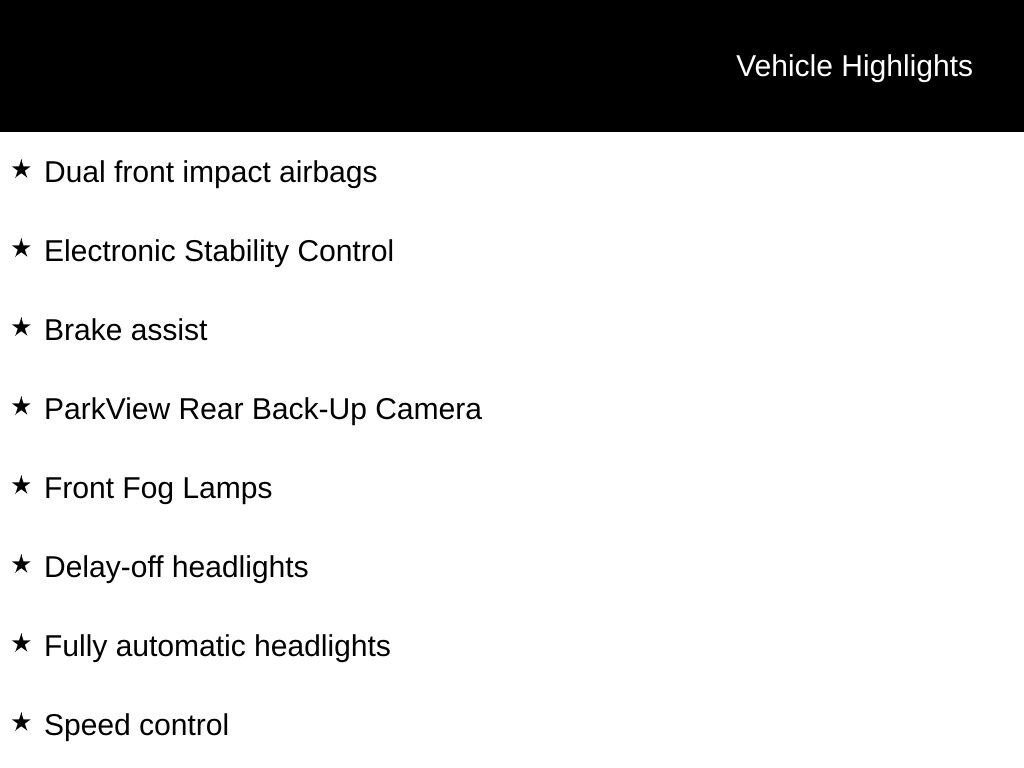 Vehicle Highlights

★ Dual front impact airbags

★ Electronic Stability Control

★ Brake assist

★ ParkView Rear Back-Up Camera

★ Front Fog Lamps

★ Delay-off headlights

★ Fully automatic headlights

★ Speed control